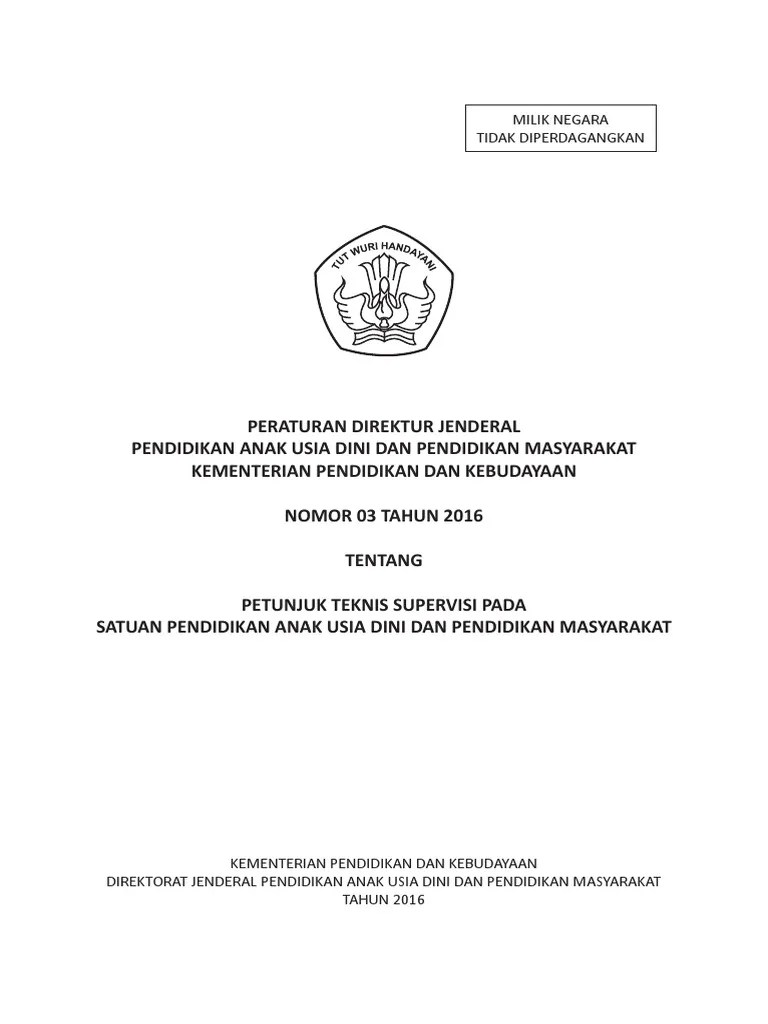 MILIK NEGARA
TIDAK DIPERDAGANGKAN

TUT WURI HANDAYANI

PERATURAN DIREKTUR JENDERAL
PENDIDIKAN ANAK USIA DINI DAN PENDIDIKAN MASYARAKAT
KEMENTERIAN PENDIDIKAN DAN KEBUDAYAAN

NOMOR 03 TAHUN 2016

TENTANG

PETUNJUK TEKNIS SUPERVISI PADA
SATUAN PENDIDIKAN ANAK USIA DINI DAN PENDIDIKAN MASYARAKAT

KEMENTERIAN PENDIDIKAN DAN KEBUDAYAAN
DIREKTORAT JENDERAL PENDIDIKAN ANAK USIA DINI DAN PENDIDIKAN MASYARAKAT
TAHUN 2016